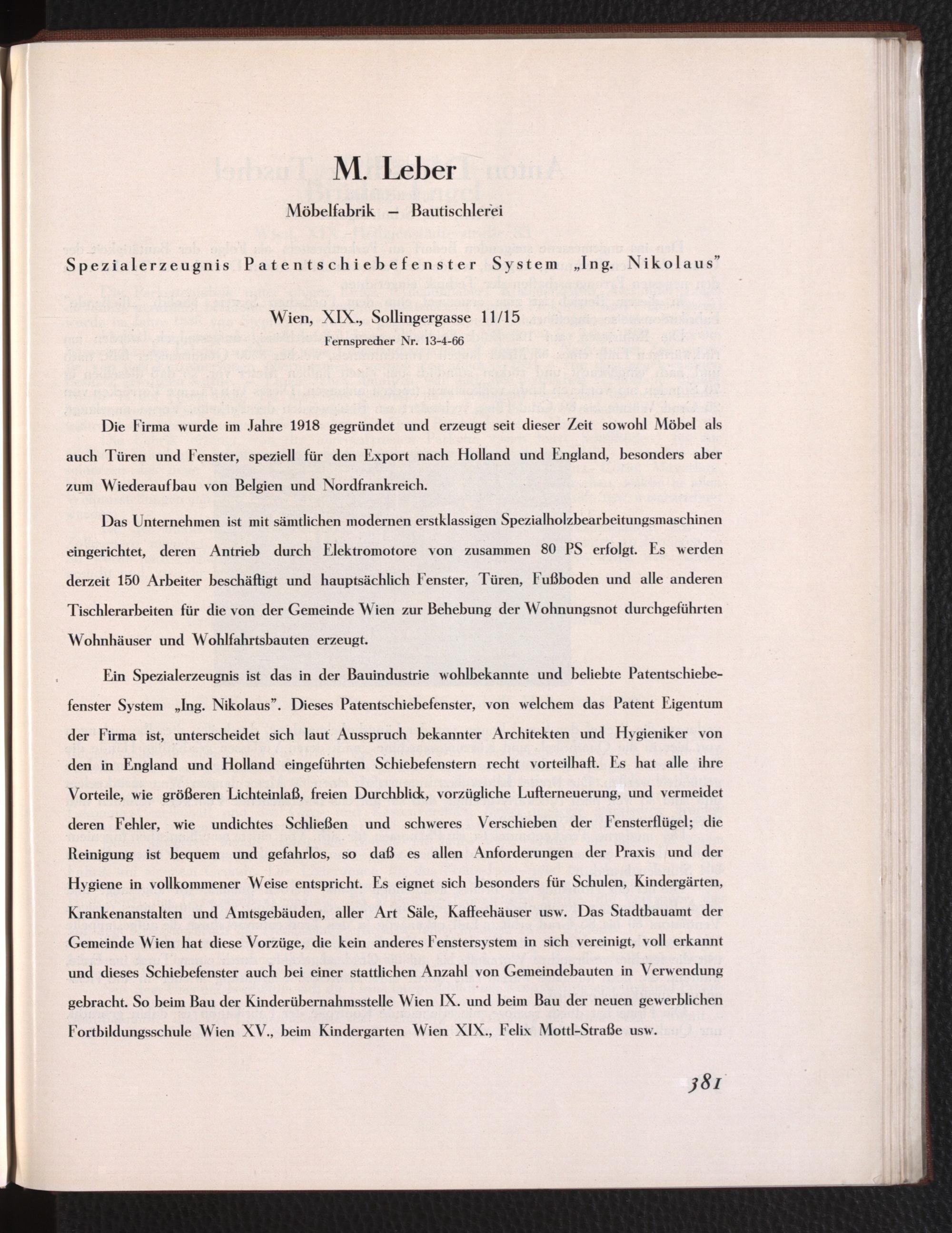 M. Leber

Möbelfabrik – Bautischlerei

Spezialerzeugnis Patentschiebefenster System „Ing. Nikolaus"

Wien, XIX., Sollingergasse 11/15

Fernsprecher Nr. 13-4-66

Die Firma wurde im Jahre 1918 gegründet und erzeugt seit dieser Zeit sowohl Möbel als auch Türen und Fenster, speziell für den Export nach Holland und England, besonders aber zum Wiederaufbau von Belgien und Nordfrankreich.

Das Unternehmen ist mit sämtlichen modernen erstklassigen Spezialholzbearbeitungsmaschinen eingerichtet, deren Antrieb durch Elektromotore von zusammen 80 PS erfolgt. Es werden derzeit 150 Arbeiter beschäftigt und hauptsächlich Fenster, Türen, Fußboden und alle anderen Tischlerarbeiten für die von der Gemeinde Wien zur Behebung der Wohnungsnot durchgeführten Wohnhäuser und Wohlfahrtsbauten erzeugt.

Ein Spezialerzeugnis ist das in der Bauindustrie wohlbekannte und beliebte Patentschiebefenster System „Ing. Nikolaus". Dieses Patentschiebefenster, von welchem das Patent Eigentum der Firma ist, unterscheidet sich laut Ausspruch bekannter Architekten und Hygieniker von den in England und Holland eingeführten Schiebefenstern recht vorteilhaft. Es hat alle ihre Vorteile, wie größeren Lichteinlaß, freien Durchblick, vorzügliche Lufterneuerung, und vermeidet deren Fehler, wie undichtes Schließen und schweres Verschieben der Fensterflügel; die Reinigung ist bequem und gefahrlos, so daß es allen Anforderungen der Praxis und der Hygiene in vollkommener Weise entspricht. Es eignet sich besonders für Schulen, Kindergärten, Krankenanstalten und Amtsgebäuden, aller Art Säle, Kaffeehäuser usw. Das Stadtbauamt der Gemeinde Wien hat diese Vorzüge, die kein anderes Fenstersystem in sich vereinigt, voll erkannt und dieses Schiebefenster auch bei einer stattlichen Anzahl von Gemeindebauten in Verwendung gebracht. So beim Bau der Kinderübernahmsstelle Wien IX. und beim Bau der neuen gewerblichen Fortbildungsschule Wien XV., beim Kindergarten Wien XIX., Felix Mottl-Straße usw.

381